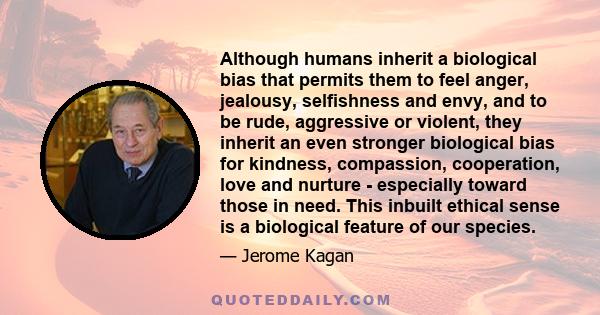 Although humans inherit a biological bias that permits them to feel anger, jealousy, selfishness and envy, and to be rude, aggressive or violent, they inherit an even stronger biological bias for kindness, compassion, cooperation, love and nurture - especially toward those in need. This inbuilt ethical sense is a biological feature of our species.

— Jerome Kagan

QUOTEDDAILY.COM